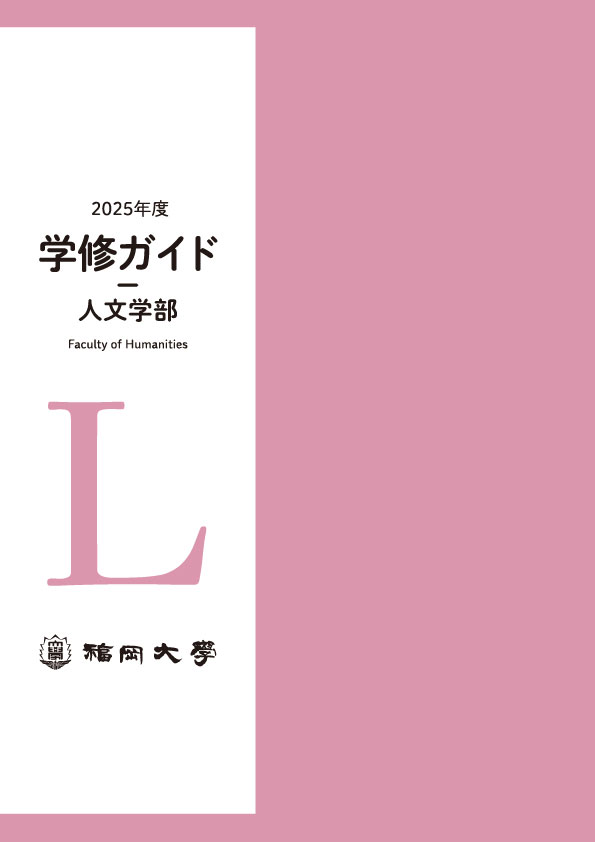 2025年度

学修ガイド

人文学部

Faculty of Humanities

L

福岡大學